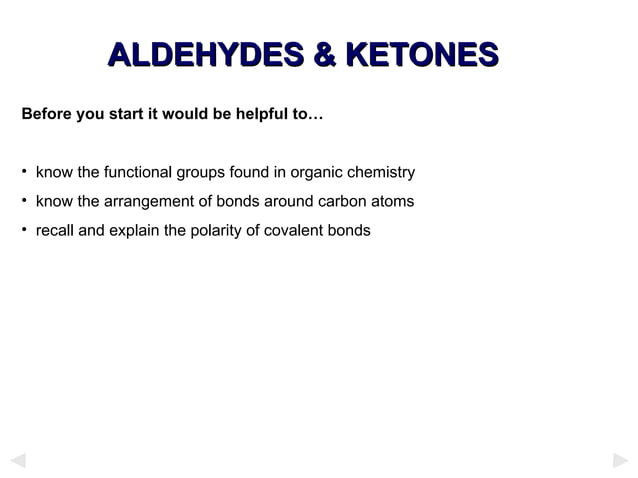 ALDEHYDES & KETONES

Before you start it would be helpful to…

• know the functional groups found in organic chemistry
• know the arrangement of bonds around carbon atoms
• recall and explain the polarity of covalent bonds